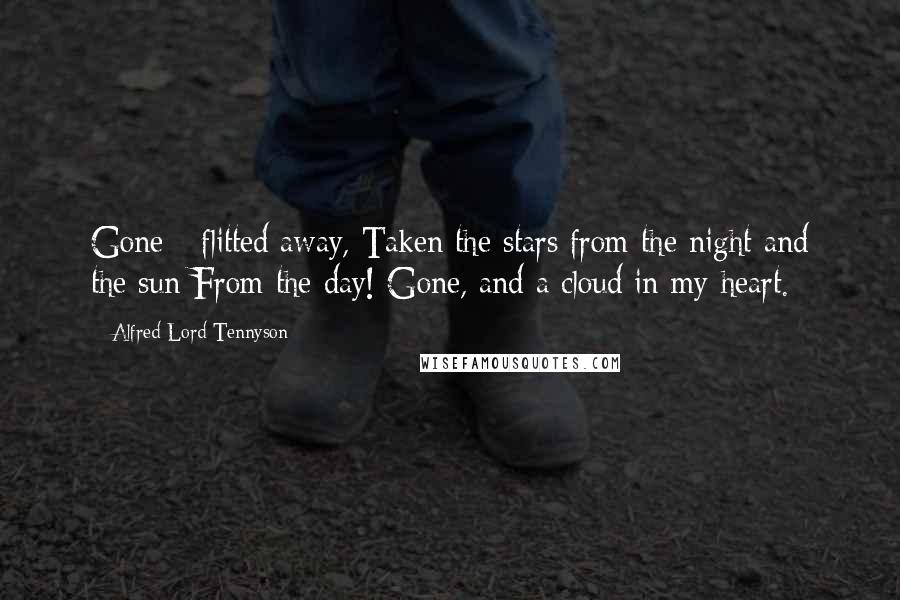 Gone - flitted away, Taken the stars from the night and the sun From the day! Gone, and a cloud in my heart.

- Alfred Lord Tennyson

WISEFAMOUSQUOTES.COM